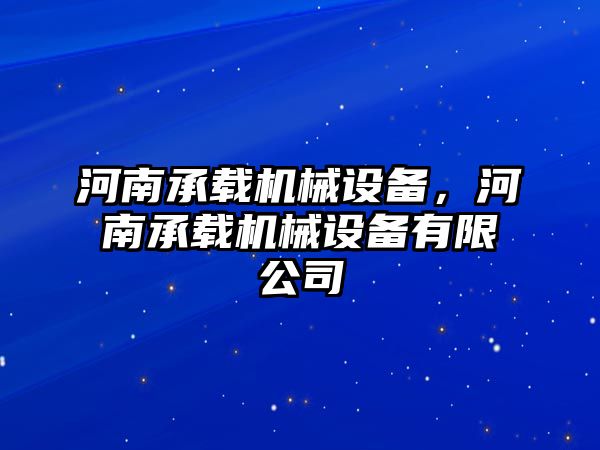 河南承载机械设备，河南承载机械设备有限公司